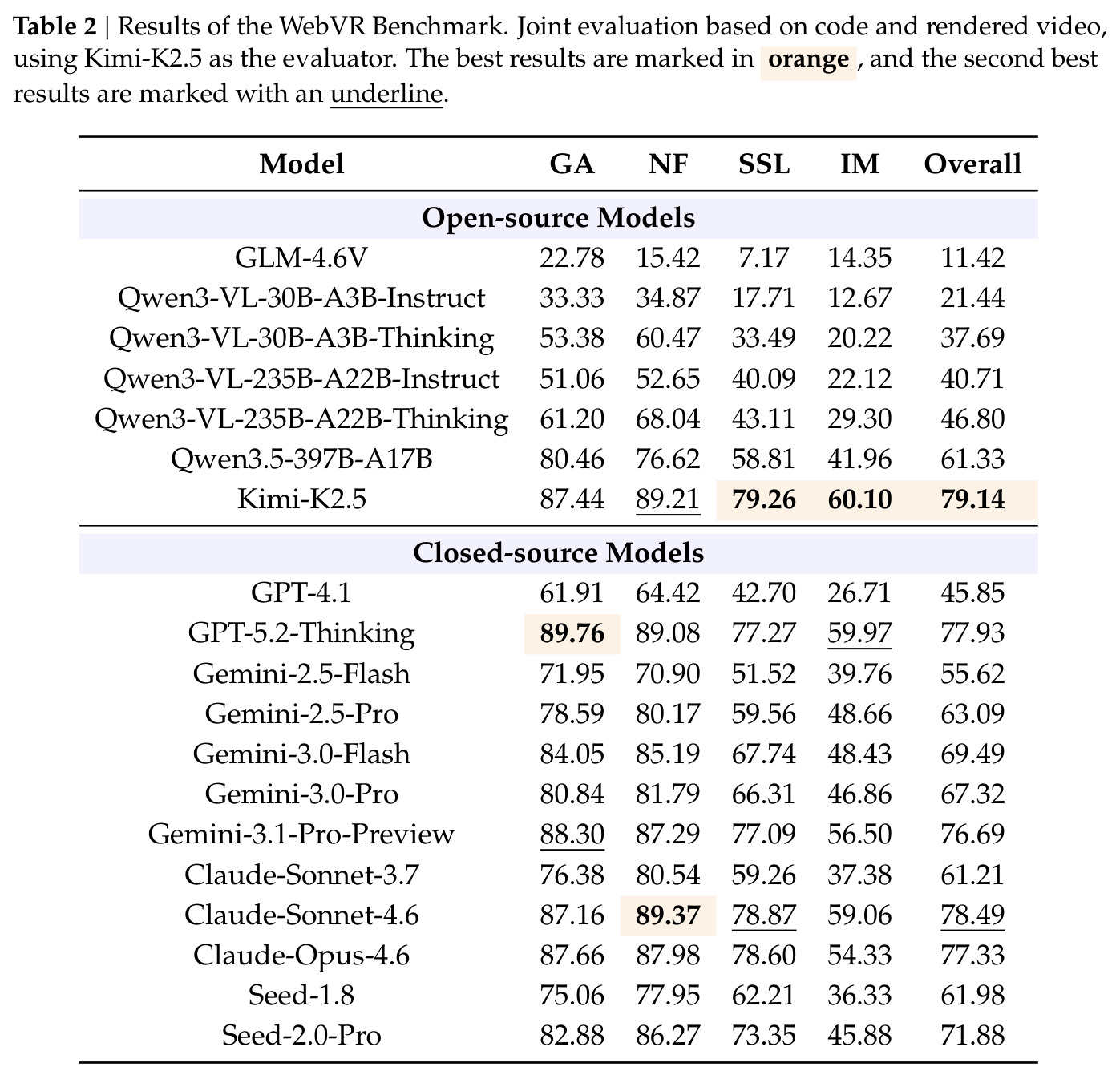 Table 2 | Results of the WebVR Benchmark. Joint evaluation based on code and rendered video, using Kimi-K2.5 as the evaluator. The best results are marked in orange, and the second best results are marked with an underline.

| Model | GA | NF | SSL | IM | Overall |
|---|---|---|---|---|---|
| Open-source Models | | | | | |
| GLM-4.6V | 22.78 | 15.42 | 7.17 | 14.35 | 11.42 |
| Qwen3-VL-30B-A3B-Instruct | 33.33 | 34.87 | 17.71 | 12.67 | 21.44 |
| Qwen3-VL-30B-A3B-Thinking | 53.38 | 60.47 | 33.49 | 20.22 | 37.69 |
| Qwen3-VL-235B-A22B-Instruct | 51.06 | 52.65 | 40.09 | 22.12 | 40.71 |
| Qwen3-VL-235B-A22B-Thinking | 61.20 | 68.04 | 43.11 | 29.30 | 46.80 |
| Qwen3.5-397B-A17B | 80.46 | 76.62 | 58.81 | 41.96 | 61.33 |
| Kimi-K2.5 | 87.44 | 89.21 | 79.26 | 60.10 | 79.14 |
| Closed-source Models | | | | | |
| GPT-4.1 | 61.91 | 64.42 | 42.70 | 26.71 | 45.85 |
| GPT-5.2-Thinking | 89.76 | 89.08 | 77.27 | 59.97 | 77.93 |
| Gemini-2.5-Flash | 71.95 | 70.90 | 51.52 | 39.76 | 55.62 |
| Gemini-2.5-Pro | 78.59 | 80.17 | 59.56 | 48.66 | 63.09 |
| Gemini-3.0-Flash | 84.05 | 85.19 | 67.74 | 48.43 | 69.49 |
| Gemini-3.0-Pro | 80.84 | 81.79 | 66.31 | 46.86 | 67.32 |
| Gemini-3.1-Pro-Preview | 88.30 | 87.29 | 77.09 | 56.50 | 76.69 |
| Claude-Sonnet-3.7 | 76.38 | 80.54 | 59.26 | 37.38 | 61.21 |
| Claude-Sonnet-4.6 | 87.16 | 89.37 | 78.87 | 59.06 | 78.49 |
| Claude-Opus-4.6 | 87.66 | 87.98 | 78.60 | 54.33 | 77.33 |
| Seed-1.8 | 75.06 | 77.95 | 62.21 | 36.33 | 61.98 |
| Seed-2.0-Pro | 82.88 | 86.27 | 73.35 | 45.88 | 71.88 |